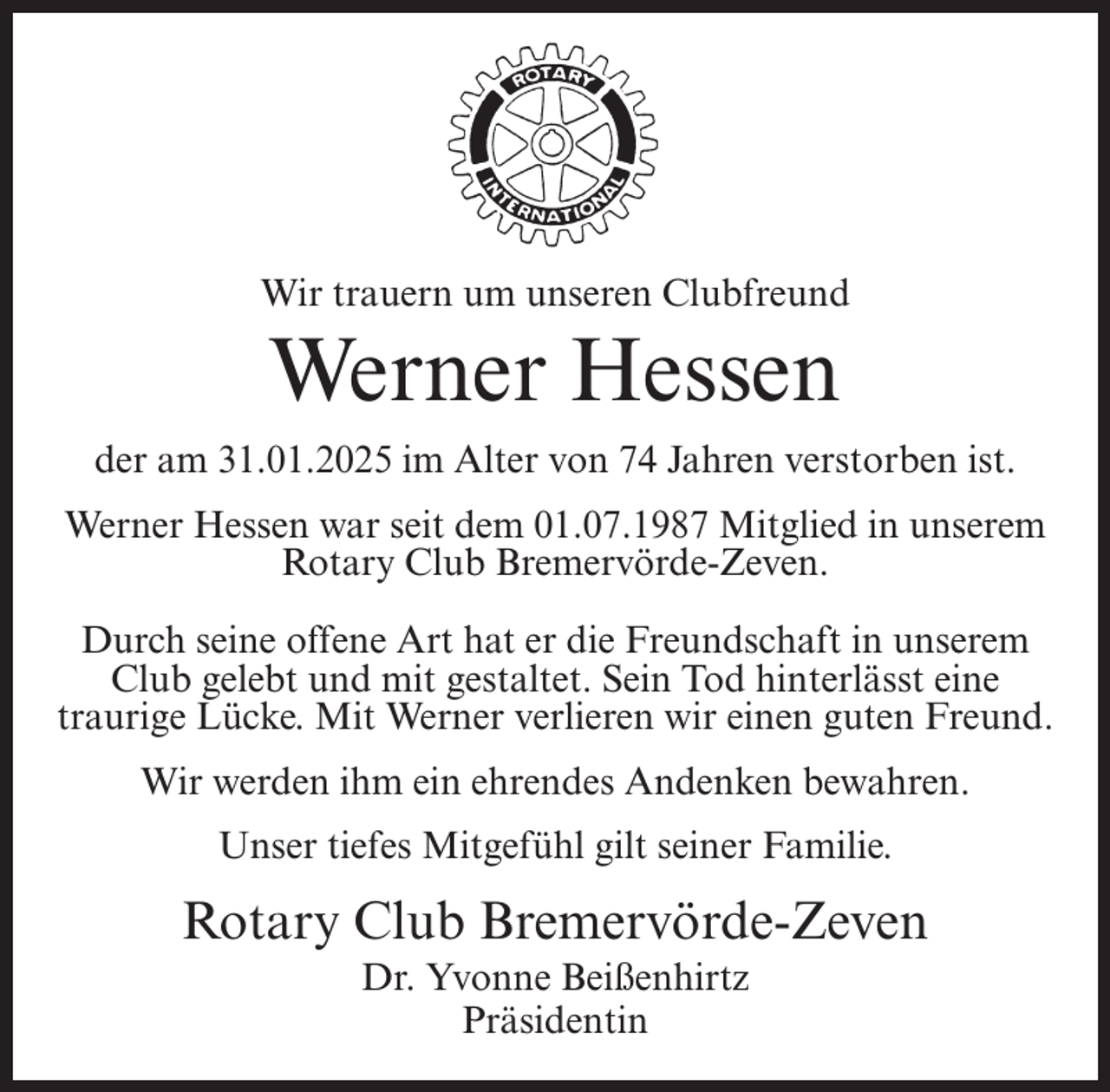 ROTARY
INTERNATIONAL

Wir trauern um unseren Clubfreund

Werner Hessen

der am 31.01.2025 im Alter von 74 Jahren verstorben ist.

Werner Hessen war seit dem 01.07.1987 Mitglied in unserem Rotary Club Bremervörde-Zeven.

Durch seine offene Art hat er die Freundschaft in unserem Club gelebt und mit gestaltet. Sein Tod hinterlässt eine traurige Lücke. Mit Werner verlieren wir einen guten Freund.

Wir werden ihm ein ehrendes Andenken bewahren.

Unser tiefes Mitgefühl gilt seiner Familie.

Rotary Club Bremervörde-Zeven

Dr. Yvonne Beißenhirtz
Präsidentin